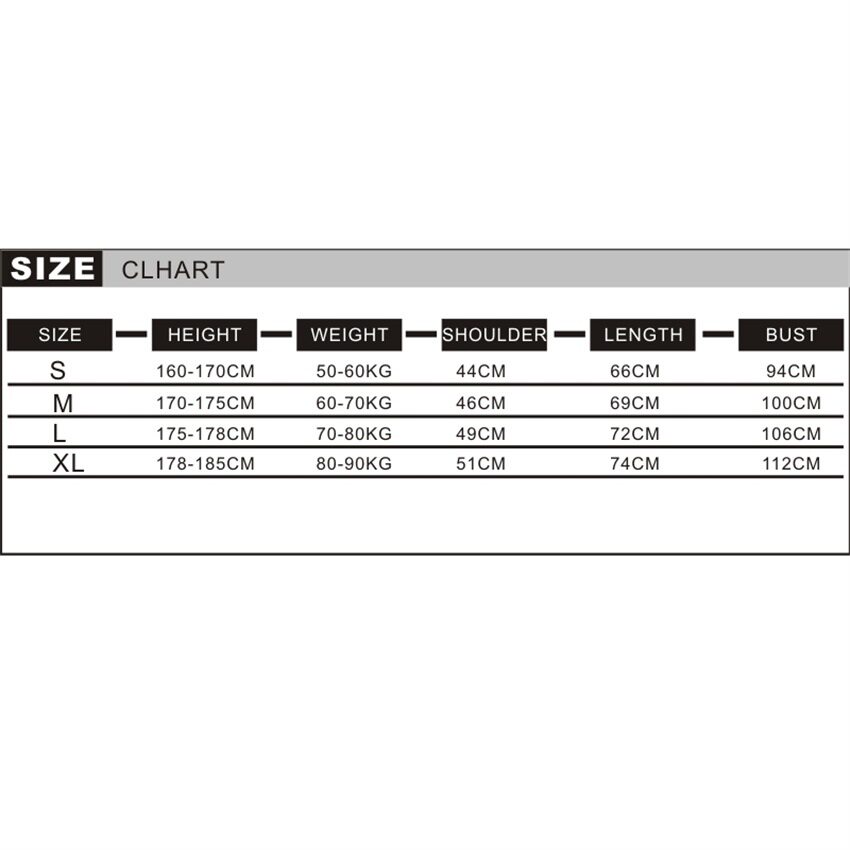 SIZE CLHART

| SIZE | HEIGHT | WEIGHT | SHOULDER | LENGTH | BUST |
|---|---|---|---|---|---|
| S | 160-170CM | 50-60KG | 44CM | 66CM | 94CM |
| M | 170-175CM | 60-70KG | 46CM | 69CM | 100CM |
| L | 175-178CM | 70-80KG | 49CM | 72CM | 106CM |
| XL | 178-185CM | 80-90KG | 51CM | 74CM | 112CM |